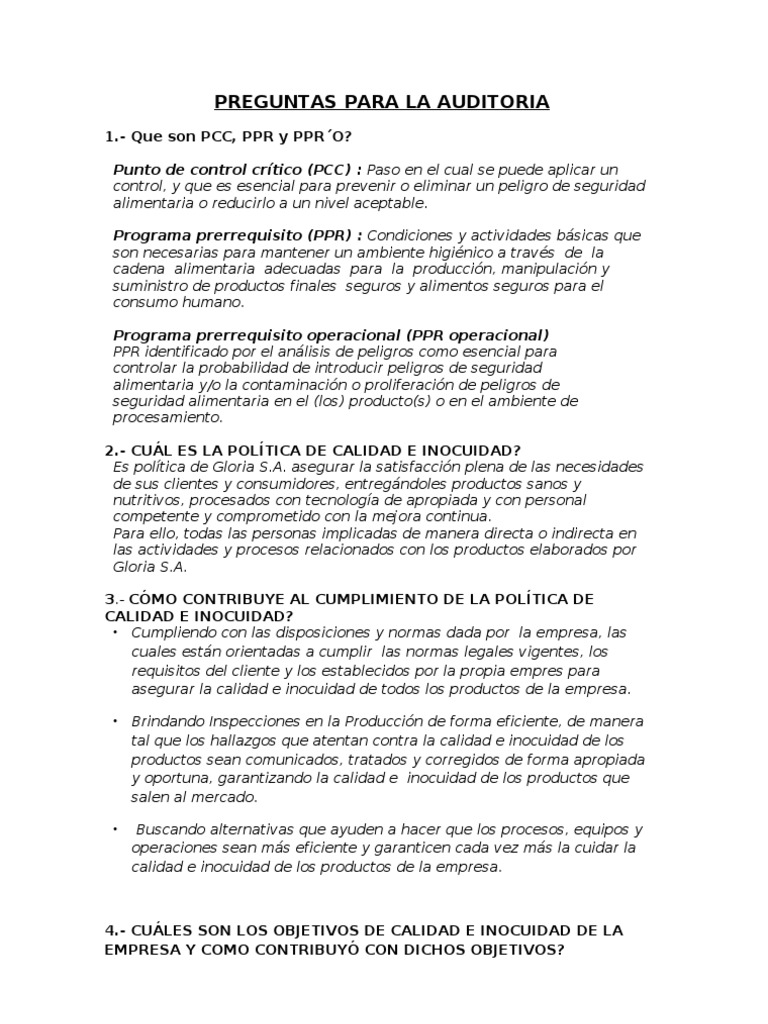 PREGUNTAS PARA LA AUDITORIA

1.- Que son PCC, PPR y PPR´O?

Punto de control crítico (PCC) : Paso en el cual se puede aplicar un control, y que es esencial para prevenir o eliminar un peligro de seguridad alimentaria o reducirlo a un nivel aceptable.

Programa prerrequisito (PPR) : Condiciones y actividades básicas que son necesarias para mantener un ambiente higiénico a través de la cadena alimentaria adecuadas para la producción, manipulación y suministro de productos finales seguros y alimentos seguros para el consumo humano.

Programa prerrequisito operacional (PPR operacional)
PPR identificado por el análisis de peligros como esencial para controlar la probabilidad de introducir peligros de seguridad alimentaria y/o la contaminación o proliferación de peligros de seguridad alimentaria en el (los) producto(s) o en el ambiente de procesamiento.

2.- CUÁL ES LA POLÍTICA DE CALIDAD E INOCUIDAD?
Es política de Gloria S.A. asegurar la satisfacción plena de las necesidades de sus clientes y consumidores, entregándoles productos sanos y nutritivos, procesados con tecnología de apropiada y con personal competente y comprometido con la mejora continua.
Para ello, todas las personas implicadas de manera directa o indirecta en las actividades y procesos relacionados con los productos elaborados por Gloria S.A.

3.- CÓMO CONTRIBUYE AL CUMPLIMIENTO DE LA POLÍTICA DE CALIDAD E INOCUIDAD?
• Cumpliendo con las disposiciones y normas dada por la empresa, las cuales están orientadas a cumplir las normas legales vigentes, los requisitos del cliente y los establecidos por la propia empres para asegurar la calidad e inocuidad de todos los productos de la empresa.

• Brindando Inspecciones en la Producción de forma eficiente, de manera tal que los hallazgos que atentan contra la calidad e inocuidad de los productos sean comunicados, tratados y corregidos de forma apropiada y oportuna, garantizando la calidad e inocuidad de los productos que salen al mercado.

• Buscando alternativas que ayuden a hacer que los procesos, equipos y operaciones sean más eficiente y garanticen cada vez más la cuidar la calidad e inocuidad de los productos de la empresa.

4.- CUÁLES SON LOS OBJETIVOS DE CALIDAD E INOCUIDAD DE LA EMPRESA Y COMO CONTRIBUYÓ CON DICHOS OBJETIVOS?